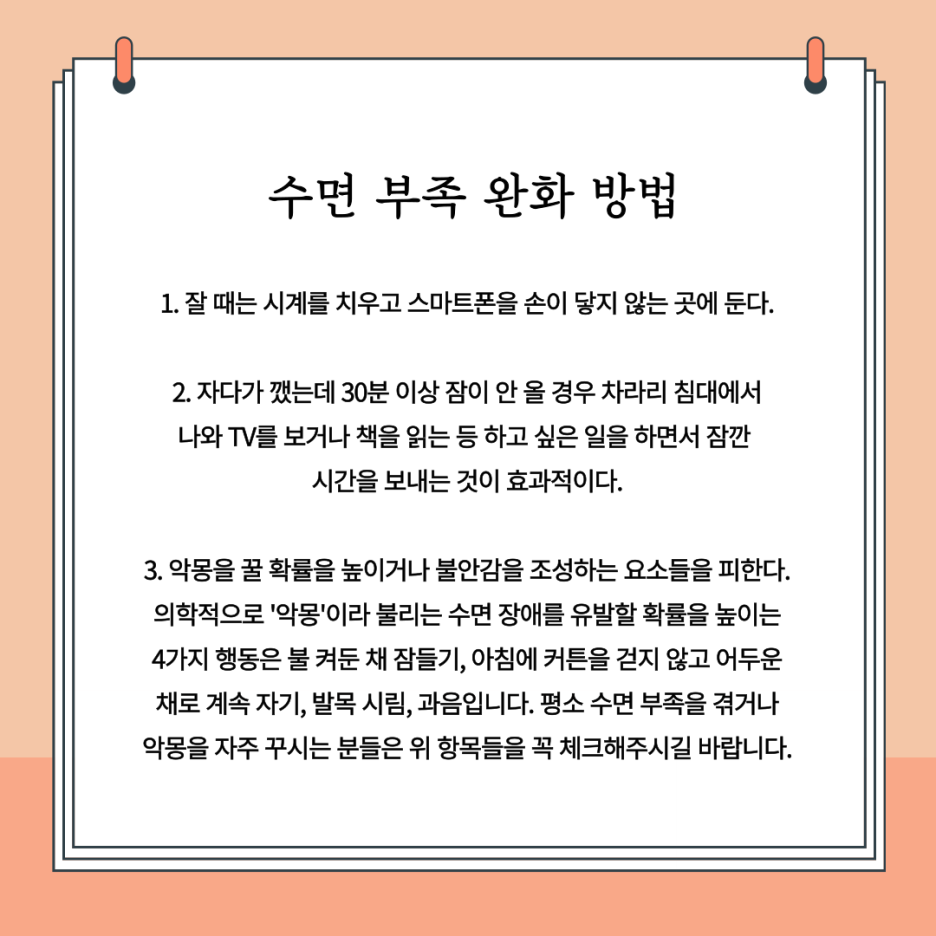 수면 부족 완화 방법

1. 잘 때는 시계를 치우고 스마트폰을 손이 닿지 않는 곳에 둔다.

2. 자다가 깼는데 30분 이상 잠이 안 올 경우 차라리 침대에서 나와 TV를 보거나 책을 읽는 등 하고 싶은 일을 하면서 잠깐 시간을 보내는 것이 효과적이다.

3. 악몽을 꿀 확률을 높이거나 불안감을 조성하는 요소들을 피한다. 의학적으로 '악몽'이라 불리는 수면 장애를 유발할 확률을 높이는 4가지 행동은 불 켜둔 채 잠들기, 아침에 커튼을 걷지 않고 어두운 채로 계속 자기, 발목 시림, 과음입니다. 평소 수면 부족을 겪거나 악몽을 자주 꾸시는 분들은 위 항목들을 꼭 체크해주시길 바랍니다.